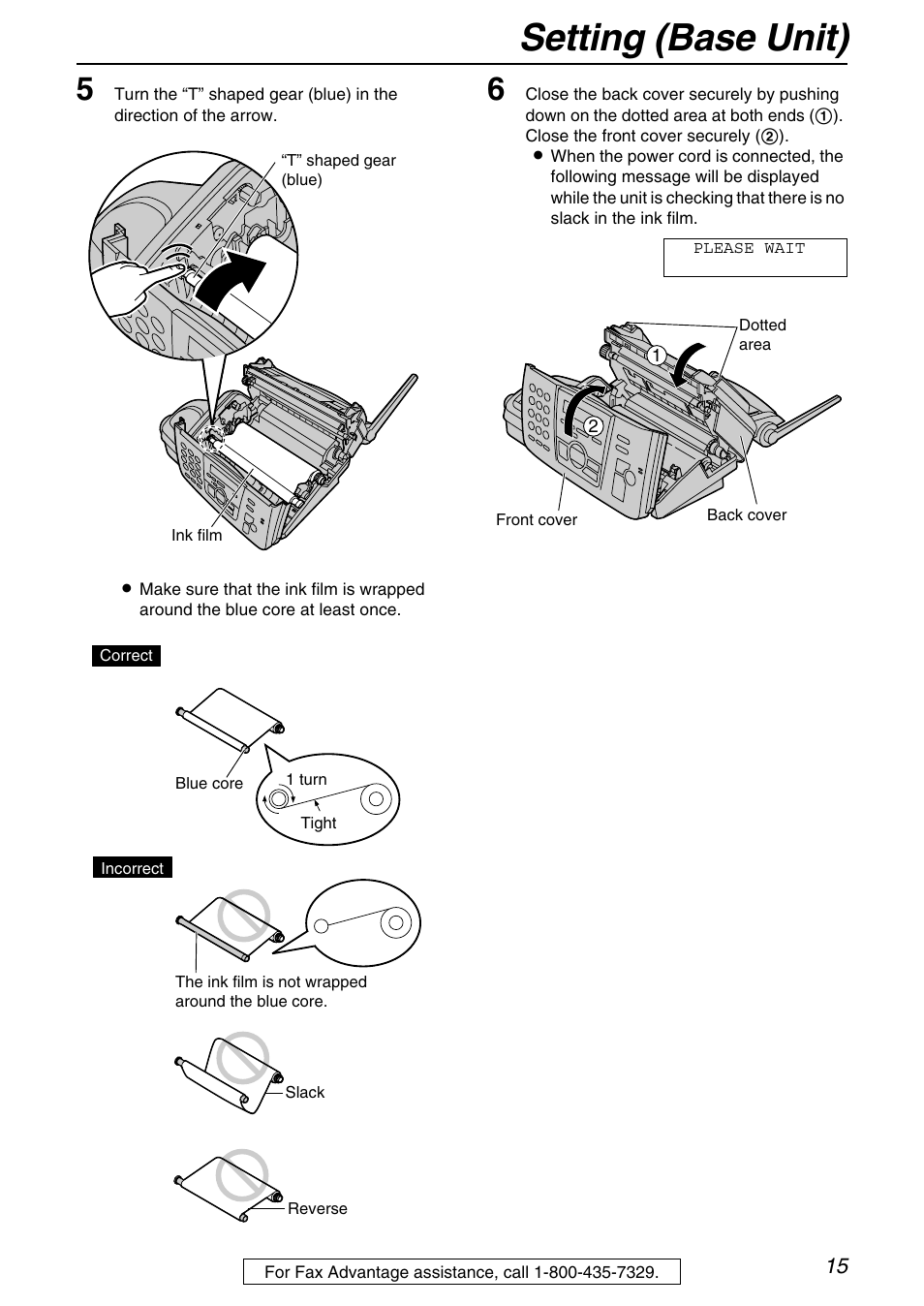 Setting (Base Unit)

5 Turn the “T” shaped gear (blue) in the direction of the arrow.

“T” shaped gear (blue)

Ink film

● Make sure that the ink film is wrapped around the blue core at least once.

Correct

Blue core

1 turn

Tight

Incorrect

The ink film is not wrapped around the blue core.

Slack

Reverse

6 Close the back cover securely by pushing down on the dotted area at both ends (①). Close the front cover securely (②).
● When the power cord is connected, the following message will be displayed while the unit is checking that there is no slack in the ink film.

PLEASE WAIT

Dotted area

①

②

Front cover

Back cover

For Fax Advantage assistance, call 1-800-435-7329.

15